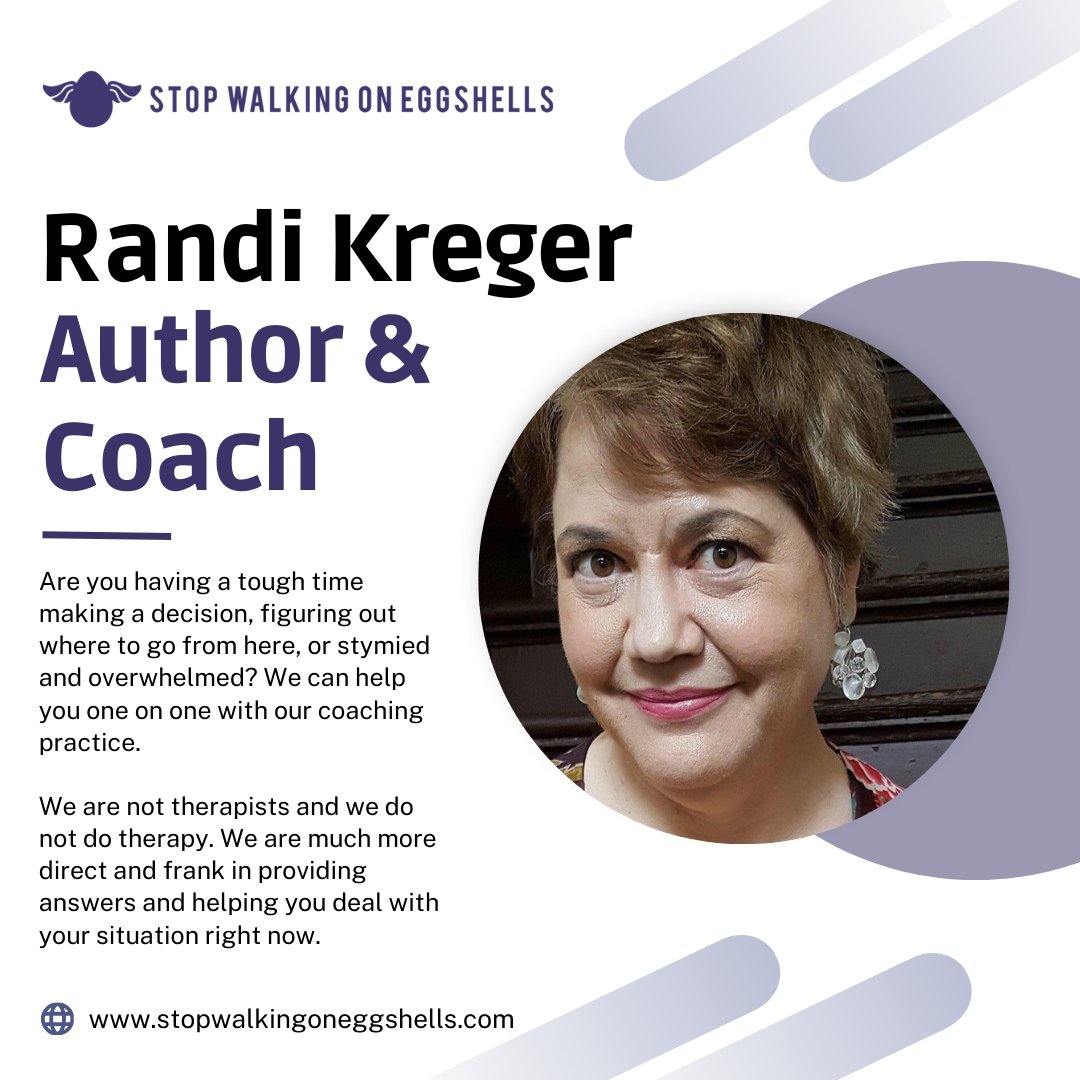 STOP WALKING ON EGGSHELLS

Randi Kreger
Author & Coach

Are you having a tough time making a decision, figuring out where to go from here, or stymied and overwhelmed? We can help you one on one with our coaching practice.

We are not therapists and we do not do therapy. We are much more direct and frank in providing answers and helping you deal with your situation right now.

www.stopwalkingoneggshells.com